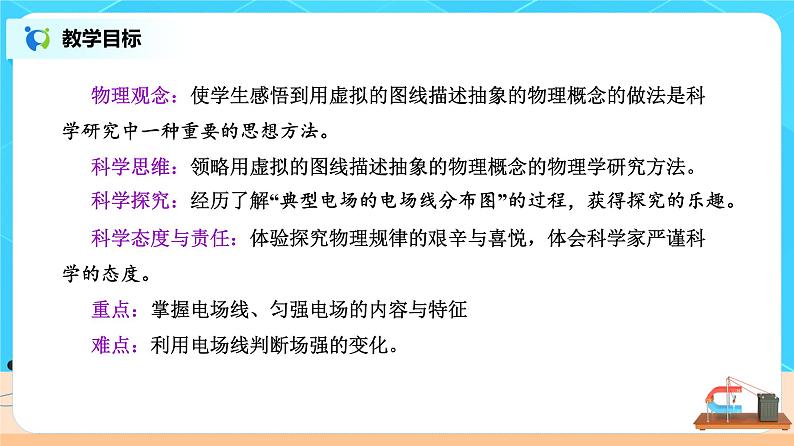 教学目标

物理观念：使学生感悟到用虚拟的图线描述抽象的物理概念的做法是科学研究中一种重要的思想方法。

科学思维：领略用虚拟的图线描述抽象的物理概念的物理学研究方法。

科学探究：经历了解“典型电场的电场线分布图”的过程，获得探究的乐趣。

科学态度与责任：体验探究物理规律的艰辛与喜悦，体会科学家严谨科学的态度。

重点：掌握电场线、匀强电场的内容与特征

难点：利用电场线判断场强的变化。